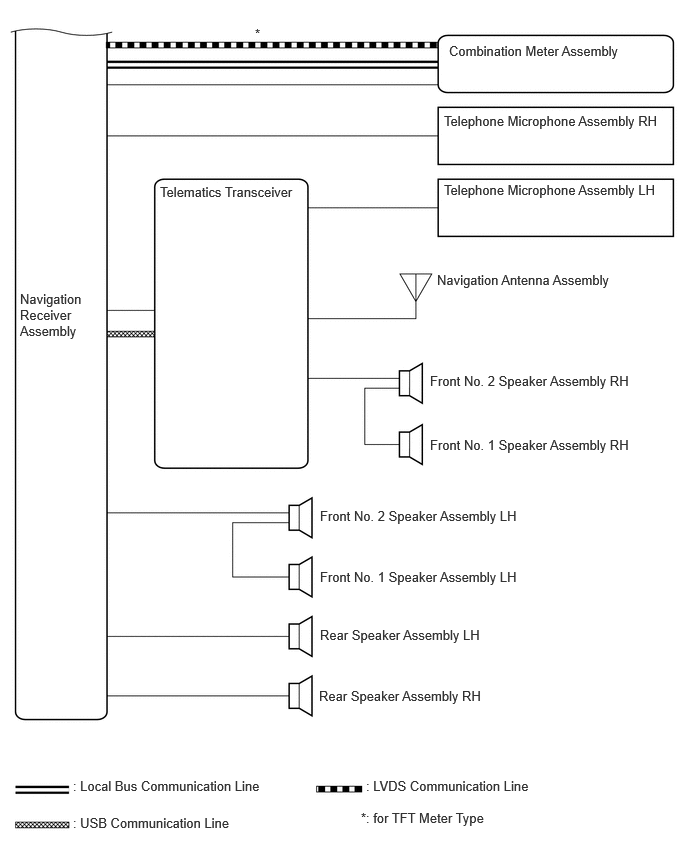 *

Combination Meter Assembly

Telephone Microphone Assembly RH

Telematics Transceiver

Telephone Microphone Assembly LH

Navigation Antenna Assembly

Navigation Receiver Assembly

Front No. 2 Speaker Assembly RH

Front No. 1 Speaker Assembly RH

Front No. 2 Speaker Assembly LH

Front No. 1 Speaker Assembly LH

Rear Speaker Assembly LH

Rear Speaker Assembly RH

: Local Bus Communication Line

: LVDS Communication Line

: USB Communication Line

*: for TFT Meter Type